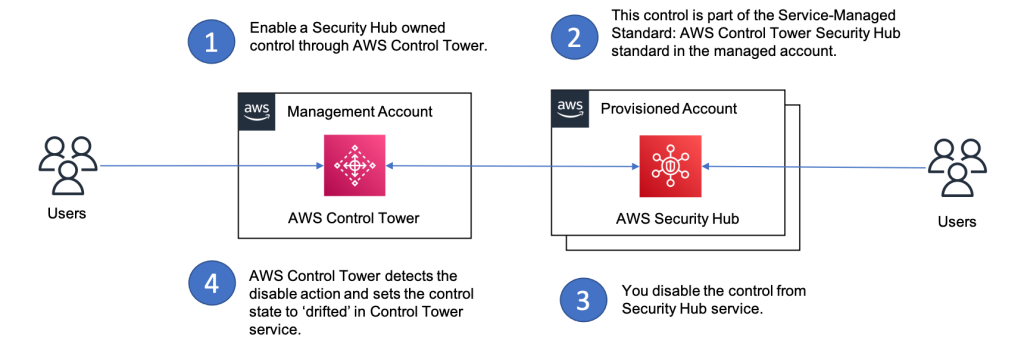 1
Enable a Security Hub owned control through AWS Control Tower.

2
This control is part of the Service-Managed Standard: AWS Control Tower Security Hub standard in the managed account.

aws
Management Account

AWS Control Tower

aws
Provisioned Account

AWS Security Hub

Users

Users

4
AWS Control Tower detects the disable action and sets the control state to 'drifted' in Control Tower service.

3
You disable the control from Security Hub service.